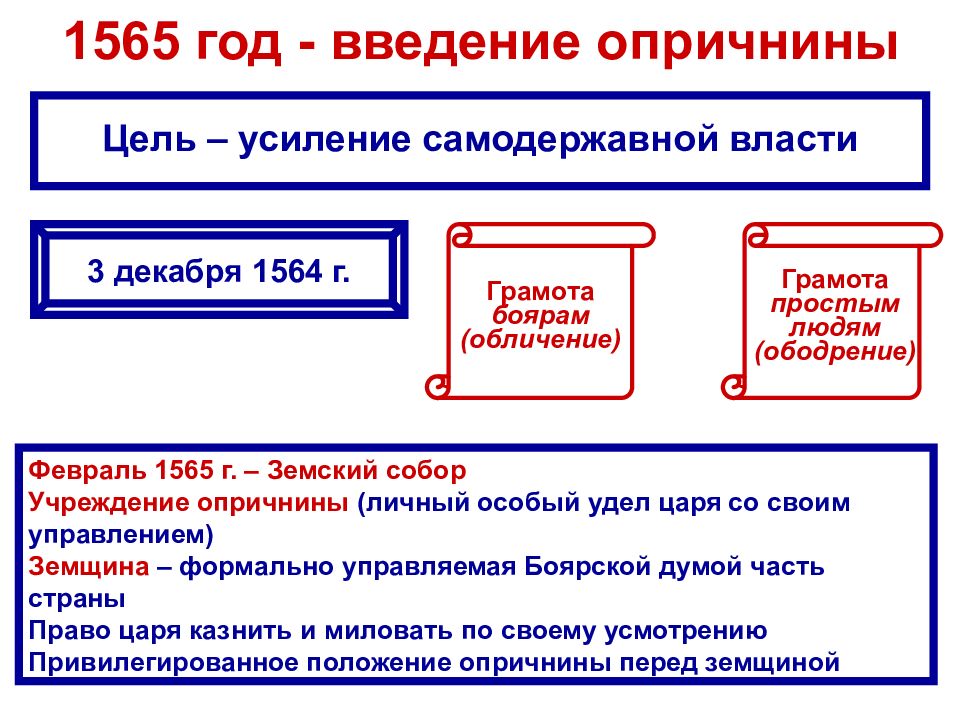 1565 год - введение опричнины

Цель – усиление самодержавной власти

3 декабря 1564 г.

Грамота боярам (обличение)

Грамота простым людям (ободрение)

Февраль 1565 г. – Земский собор
Учреждение опричнины (личный особый удел царя со своим управлением)
Земщина – формально управляемая Боярской думой часть страны
Право царя казнить и миловать по своему усмотрению
Привилегированное положение опричнины перед земщиной